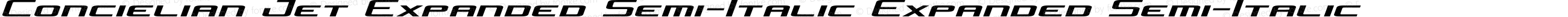 Concielian Jet Expanded Semi-Italic Expanded Semi-Italic